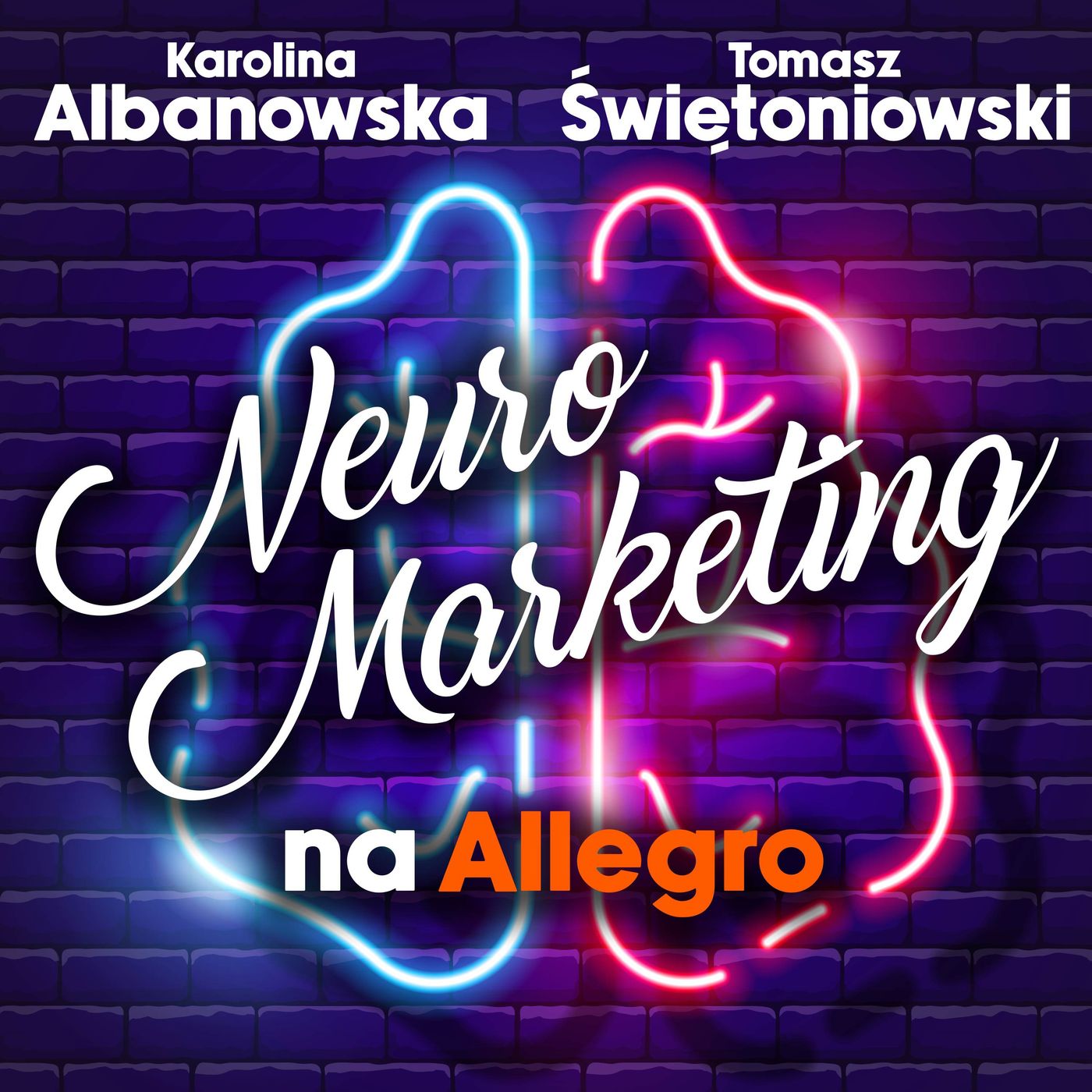 Karolina
Albanowska

Tomasz
Świętoniowski

Neuro
Marketing

na Allegro